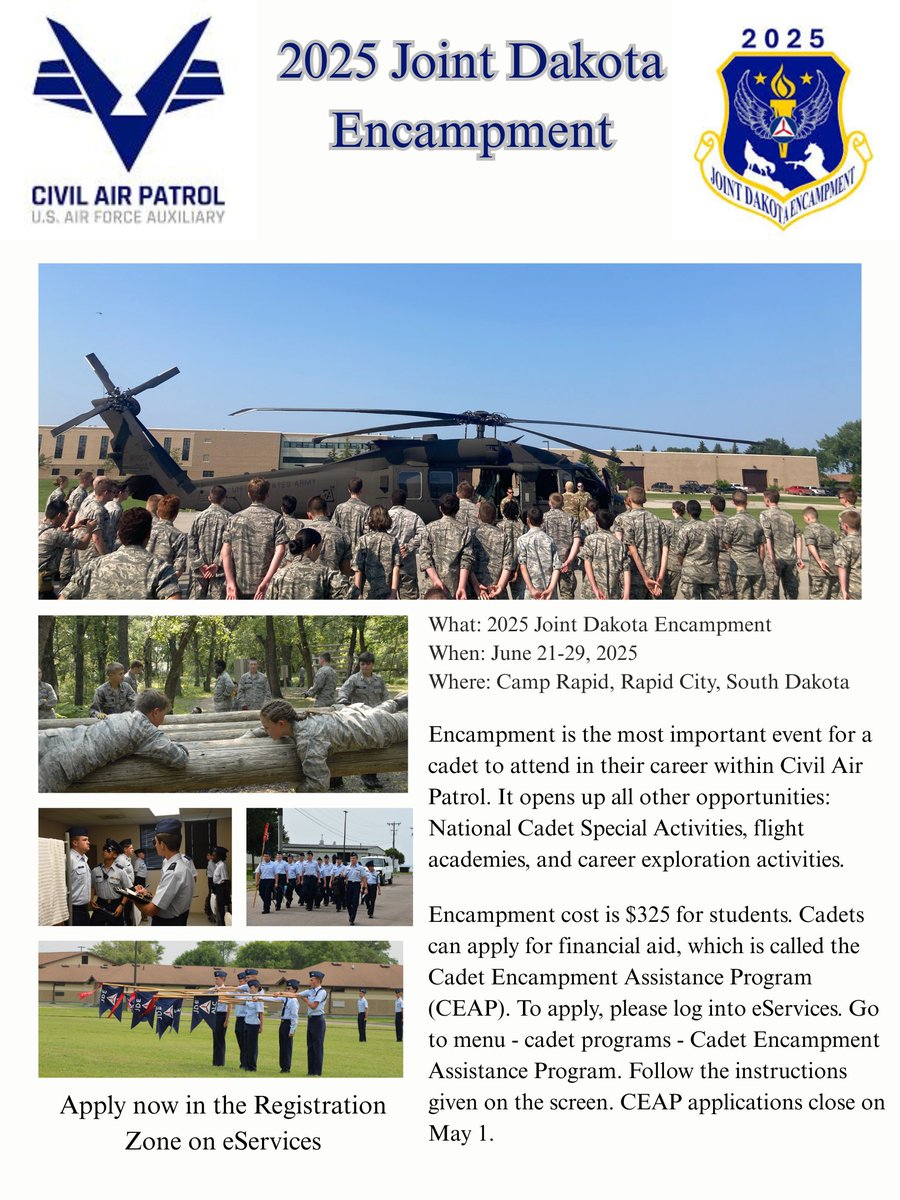 CIVIL AIR PATROL
U.S. AIR FORCE AUXILIARY

2025 Joint Dakota Encampment

2025
JOINT DAKOTA ENCAMPMENT

What: 2025 Joint Dakota Encampment
When: June 21-29, 2025
Where: Camp Rapid, Rapid City, South Dakota

Encampment is the most important event for a cadet to attend in their career within Civil Air Patrol. It opens up all other opportunities: National Cadet Special Activities, flight academies, and career exploration activities.

Encampment cost is $325 for students. Cadets can apply for financial aid, which is called the Cadet Encampment Assistance Program (CEAP). To apply, please log into eServices. Go to menu - cadet programs - Cadet Encampment Assistance Program. Follow the instructions given on the screen. CEAP applications close on May 1.

Apply now in the Registration Zone on eServices